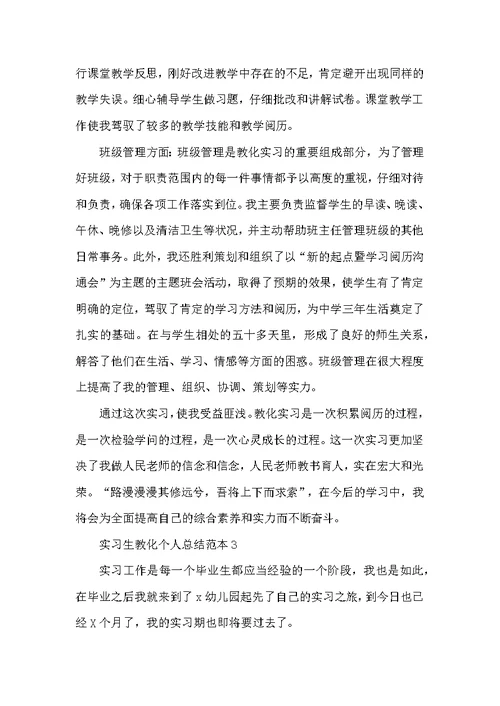 行课堂教学反思，刚好改进教学中存在的不足，肯定避开出现同样的教学失误。细心辅导学生做习题，仔细批改和讲解试卷。课堂教学工作使我驾驭了较多的教学技能和教学阅历。

班级管理方面：班级管理是教化实习的重要组成部分，为了管理好班级，对于职责范围内的每一件事情都予以高度的重视，仔细对待和负责，确保各项工作落实到位。我主要负责监督学生的早读、晚读、午休、晚修以及清洁卫生等状况，并主动帮助班主任管理班级的其他日常事务。此外，我还胜利策划和组织了以“新的起点暨学习阅历沟通会”为主题的主题班会活动，取得了预期的效果，使学生有了肯定明确的定位，驾驭了肯定的学习方法和阅历，为中学三年生活奠定了扎实的基础。在与学生相处的五十多天里，形成了良好的师生关系，解答了他们在生活、学习、情感等方面的困惑。班级管理在很大程度上提高了我的管理、组织、协调、策划等实力。

通过这次实习，使我受益匪浅。教化实习是一次积累阅历的过程，是一次检验学问的过程，是一次心灵成长的过程。这一次实习更加坚决了我做人民老师的信念和信念，人民老师教书育人，实在宏大和光荣。“路漫漫其修远兮，吾将上下而求索”，在今后的学习中，我将会为全面提高自己的综合素养和实力而不断奋斗。

实习生教化个人总结范本3

实习工作是每一个毕业生都应当经验的一个阶段，我也是如此，在毕业之后我就来到了x幼儿园起先了自己的实习之旅，到今日也已经X个月了，我的实习期也即将要过去了。